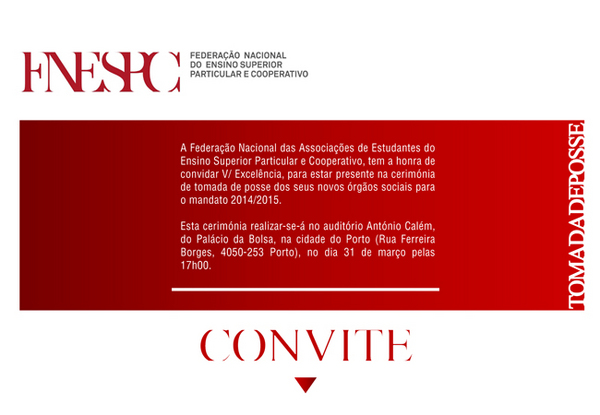 FNESPC

FEDERAÇÃO NACIONAL
DO ENSINO SUPERIOR
PARTICULAR E COOPERATIVO

A Federação Nacional das Associações de Estudantes do Ensino Superior Particular e Cooperativo, tem a honra de convidar V/ Excelência, para estar presente na cerimónia de tomada de posse dos seus novos órgãos sociais para o mandato 2014/2015.

Esta cerimónia realizar-se-á no auditório António Calém, do Palácio da Bolsa, na cidade do Porto (Rua Ferreira Borges, 4050-253 Porto), no dia 31 de março pelas 17h00.

TOMADADEPOSSE

CONVITE